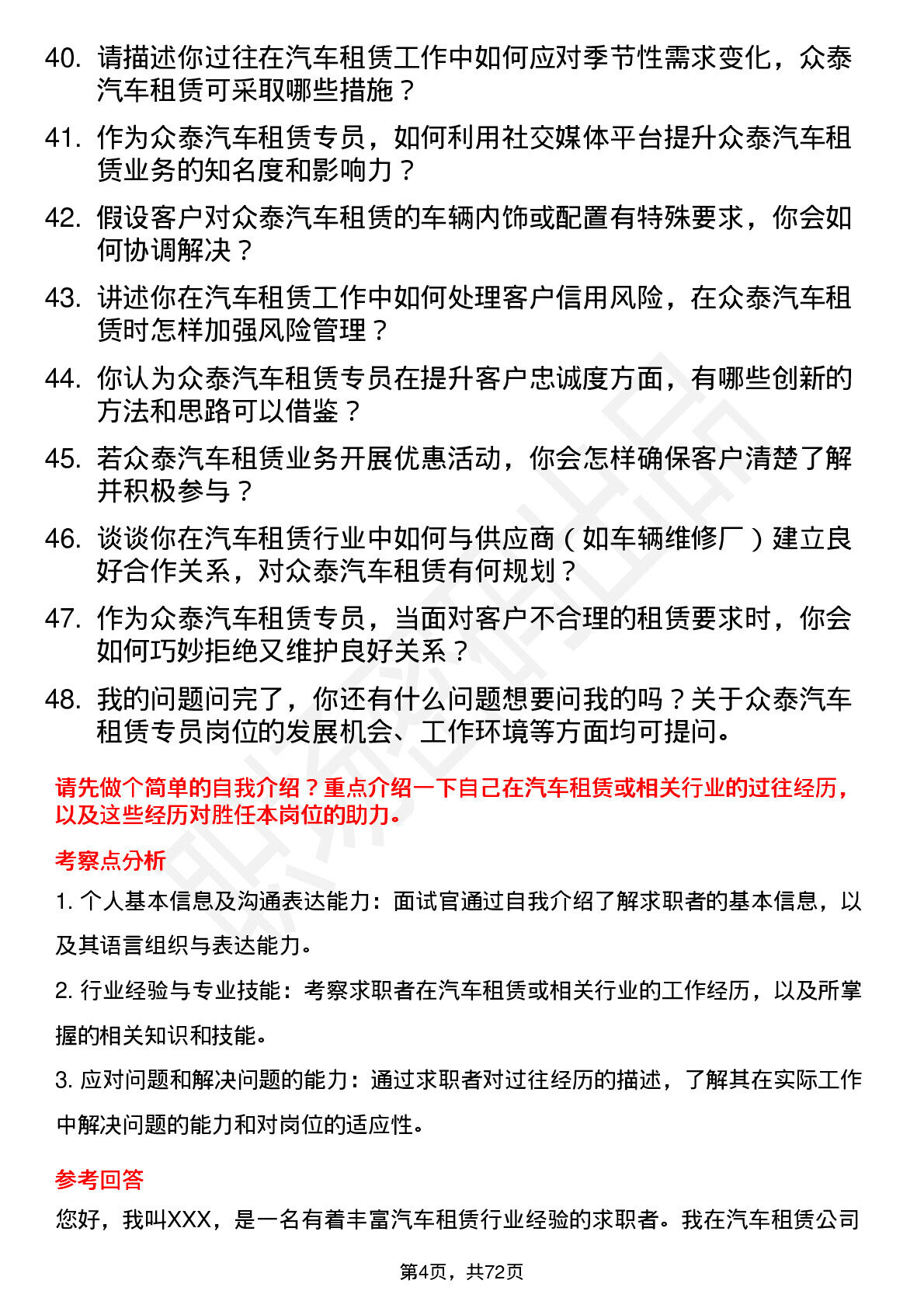 40. 请描述你过往在汽车租赁工作中如何应对季节性需求变化，众泰汽车租赁可采取哪些措施？

41. 作为众泰汽车租赁专员，如何利用社交媒体平台提升众泰汽车租赁业务的知名度和影响力？

42. 假设客户对众泰汽车租赁的车辆内饰或配置有特殊要求，你会如何协调解决？

43. 讲述你在汽车租赁工作中如何处理客户信用风险，在众泰汽车租赁时怎样加强风险管理？

44. 你认为众泰汽车租赁专员在提升客户忠诚度方面，有哪些创新的方法和思路可以借鉴？

45. 若众泰汽车租赁业务开展优惠活动，你会怎样确保客户清楚了解并积极参与？

46. 谈谈你在汽车租赁行业中如何与供应商（如车辆维修厂）建立良好合作关系，对众泰汽车租赁有何规划？

47. 作为众泰汽车租赁专员，当面对客户不合理的租赁要求时，你会如何巧妙拒绝又维护良好关系？

48. 我的问题问完了，你还有什么问题想要问我的吗？关于众泰汽车租赁专员岗位的发展机会、工作环境等方面均可提问。

请先做个简单的自我介绍？重点介绍一下自己在汽车租赁或相关行业的过往经历，以及这些经历对胜任本岗位的助力。

考察点分析

1. 个人基本信息及沟通表达能力：面试官通过自我介绍了解求职者的基本信息，以及其语言组织与表达能力。

2. 行业经验与专业技能：考察求职者在汽车租赁或相关行业的工作经历，以及所掌握的相关知识和技能。

3. 应对问题和解决问题的能力：通过求职者对过往经历的描述，了解其在实际工作中解决问题的能力和对岗位的适应性。

参考回答

您好，我叫XXX，是一名有着丰富汽车租赁行业经验的求职者。我在汽车租赁公司

第4页，共72页